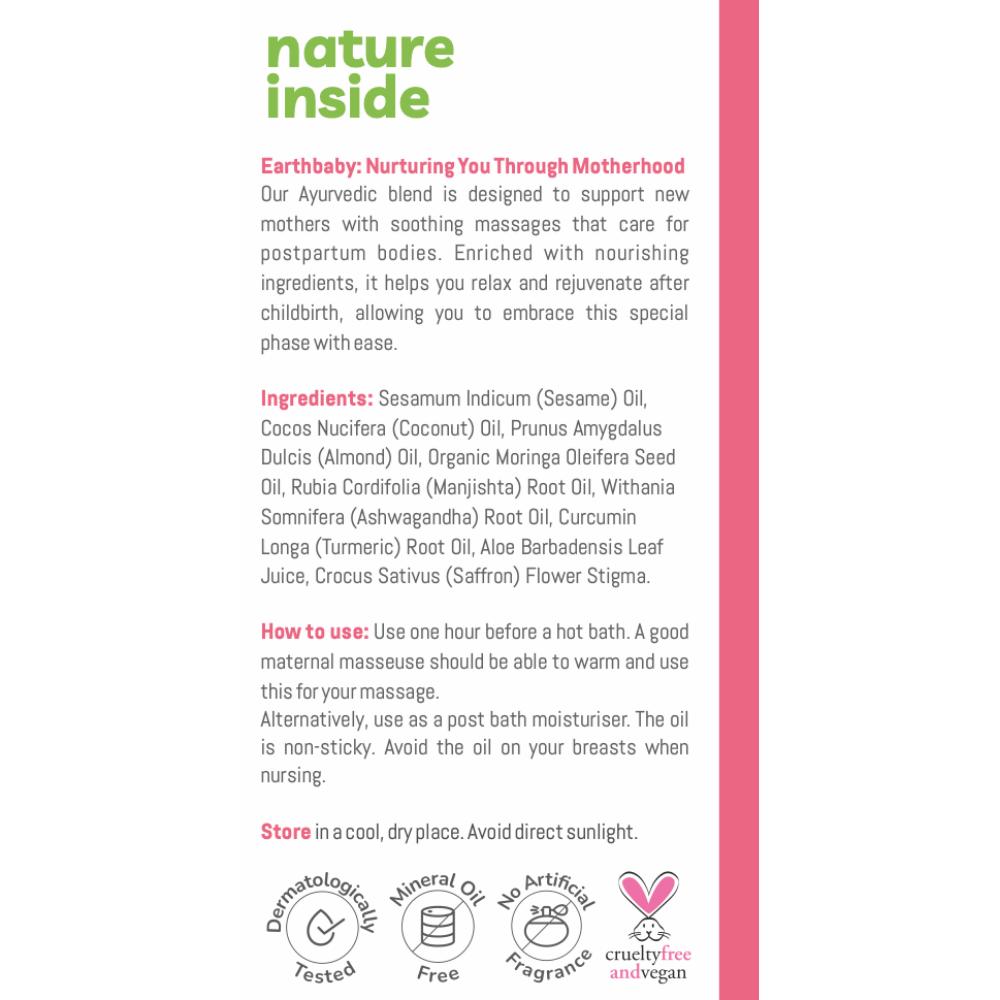 nature inside

Earthbaby: Nurturing You Through Motherhood
Our Ayurvedic blend is designed to support new mothers with soothing massages that care for postpartum bodies. Enriched with nourishing ingredients, it helps you relax and rejuvenate after childbirth, allowing you to embrace this special phase with ease.

Ingredients: Sesamum Indicum (Sesame) Oil, Cocos Nucifera (Coconut) Oil, Prunus Amygdalus Dulcis (Almond) Oil, Organic Moringa Oleifera Seed Oil, Rubia Cordifolia (Manjishta) Root Oil, Withania Somnifera (Ashwagandha) Root Oil, Curcumin Longa (Turmeric) Root Oil, Aloe Barbadensis Leaf Juice, Crocus Sativus (Saffron) Flower Stigma.

How to use: Use one hour before a hot bath. A good maternal masseuse should be able to warm and use this for your massage.
Alternatively, use as a post bath moisturiser. The oil is non-sticky. Avoid the oil on your breasts when nursing.

Store in a cool, dry place. Avoid direct sunlight.

Dermatologically Tested

Mineral Oil Free

No Artificial Fragrance

crueltyfree andvegan